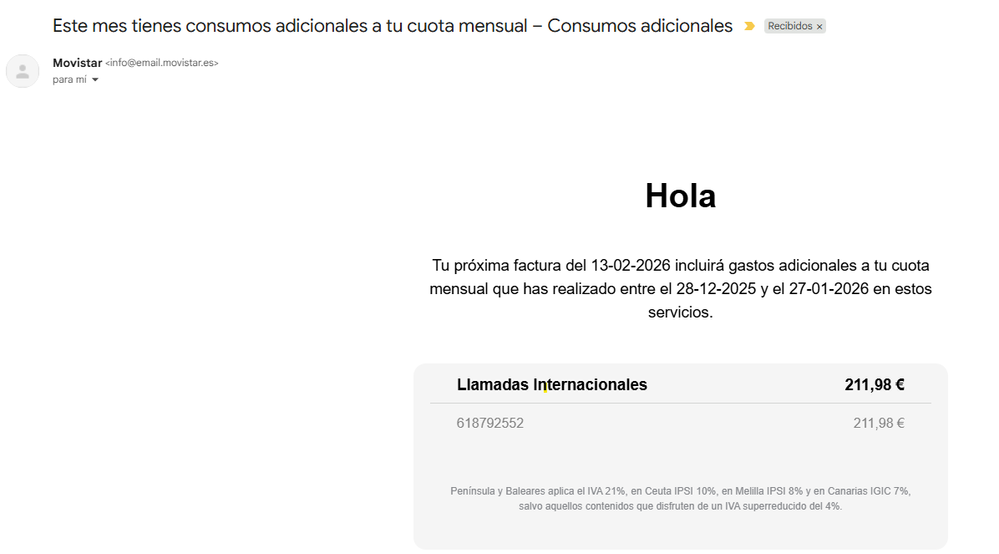 Este mes tienes consumos adicionales a tu cuota mensual – Consumos adicionales Recibidos ×

Movistar <info@email.movistar.es>
para mí

Hola

Tu próxima factura del 13-02-2026 incluirá gastos adicionales a tu cuota mensual que has realizado entre el 28-12-2025 y el 27-01-2026 en estos servicios.

| Llamadas Internacionales | 211,98 € |
|---|---|
| 618792552 | 211,98 € |

Península y Baleares aplica el IVA 21%, en Ceuta IPSI 10%, en Melilla IPSI 8% y en Canarias IGIC 7%, salvo aquellos contenidos que disfruten de un IVA superreducido del 4%.